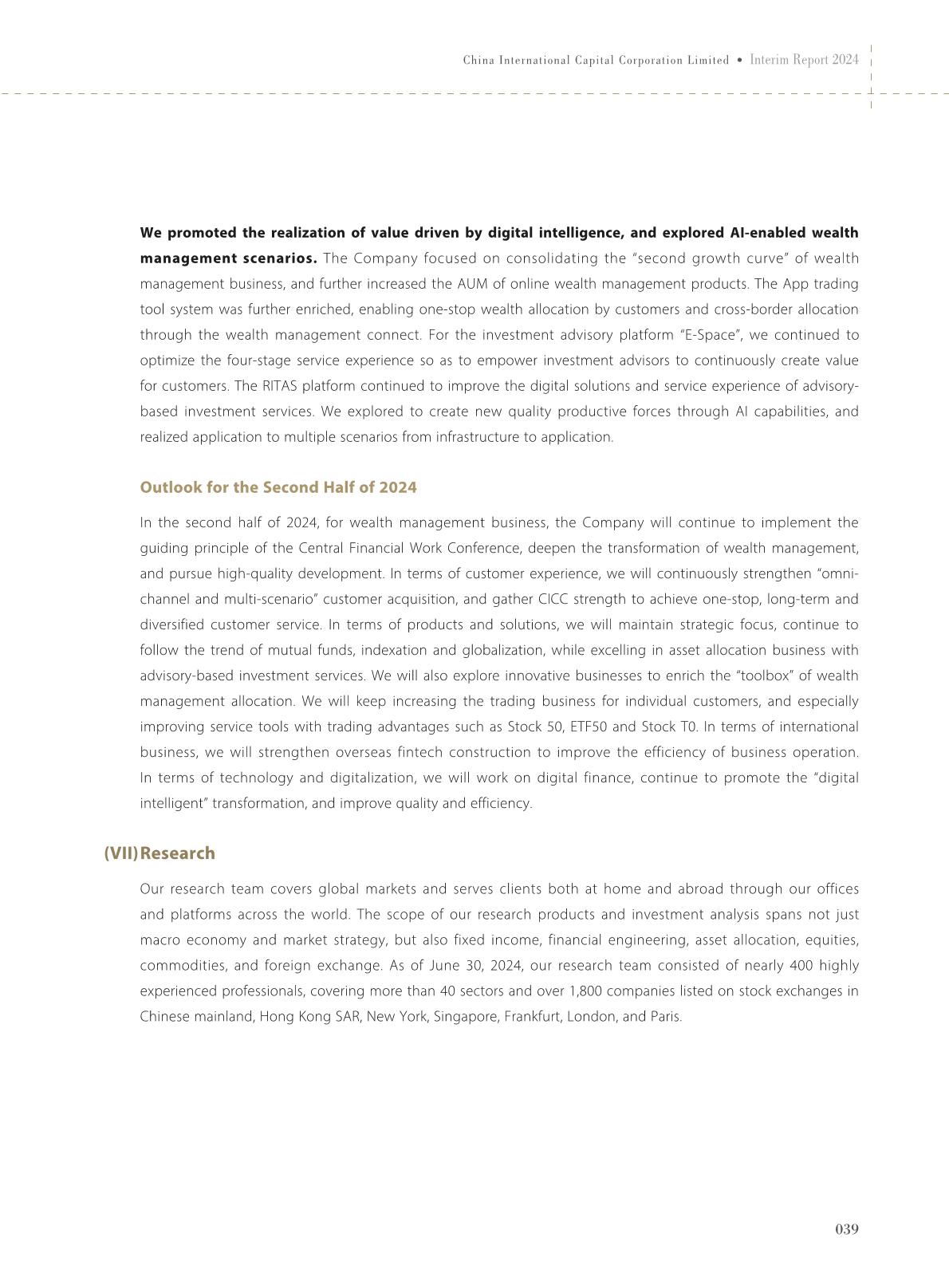 China International Capital Corporation Limited • Interim Report 2024

We promoted the realization of value driven by digital intelligence, and explored AI-enabled wealth management scenarios. The Company focused on consolidating the "second growth curve" of wealth management business, and further increased the AUM of online wealth management products. The App trading tool system was further enriched, enabling one-stop wealth allocation by customers and cross-border allocation through the wealth management connect. For the investment advisory platform "E-Space", we continued to optimize the four-stage service experience so as to empower investment advisors to continuously create value for customers. The RITAS platform continued to improve the digital solutions and service experience of advisory-based investment services. We explored to create new quality productive forces through AI capabilities, and realized application to multiple scenarios from infrastructure to application.

Outlook for the Second Half of 2024

In the second half of 2024, for wealth management business, the Company will continue to implement the guiding principle of the Central Financial Work Conference, deepen the transformation of wealth management, and pursue high-quality development. In terms of customer experience, we will continuously strengthen "omni-channel and multi-scenario" customer acquisition, and gather CICC strength to achieve one-stop, long-term and diversified customer service. In terms of products and solutions, we will maintain strategic focus, continue to follow the trend of mutual funds, indexation and globalization, while excelling in asset allocation business with advisory-based investment services. We will also explore innovative businesses to enrich the "toolbox" of wealth management allocation. We will keep increasing the trading business for individual customers, and especially improving service tools with trading advantages such as Stock 50, ETF50 and Stock T0. In terms of international business, we will strengthen overseas fintech construction to improve the efficiency of business operation. In terms of technology and digitalization, we will work on digital finance, continue to promote the "digital intelligent" transformation, and improve quality and efficiency.

(VII) Research

Our research team covers global markets and serves clients both at home and abroad through our offices and platforms across the world. The scope of our research products and investment analysis spans not just macro economy and market strategy, but also fixed income, financial engineering, asset allocation, equities, commodities, and foreign exchange. As of June 30, 2024, our research team consisted of nearly 400 highly experienced professionals, covering more than 40 sectors and over 1,800 companies listed on stock exchanges in Chinese mainland, Hong Kong SAR, New York, Singapore, Frankfurt, London, and Paris.

039